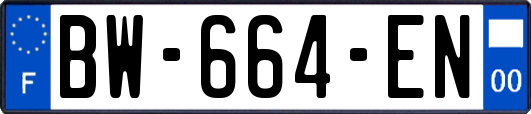 F
BW-664-EN
00